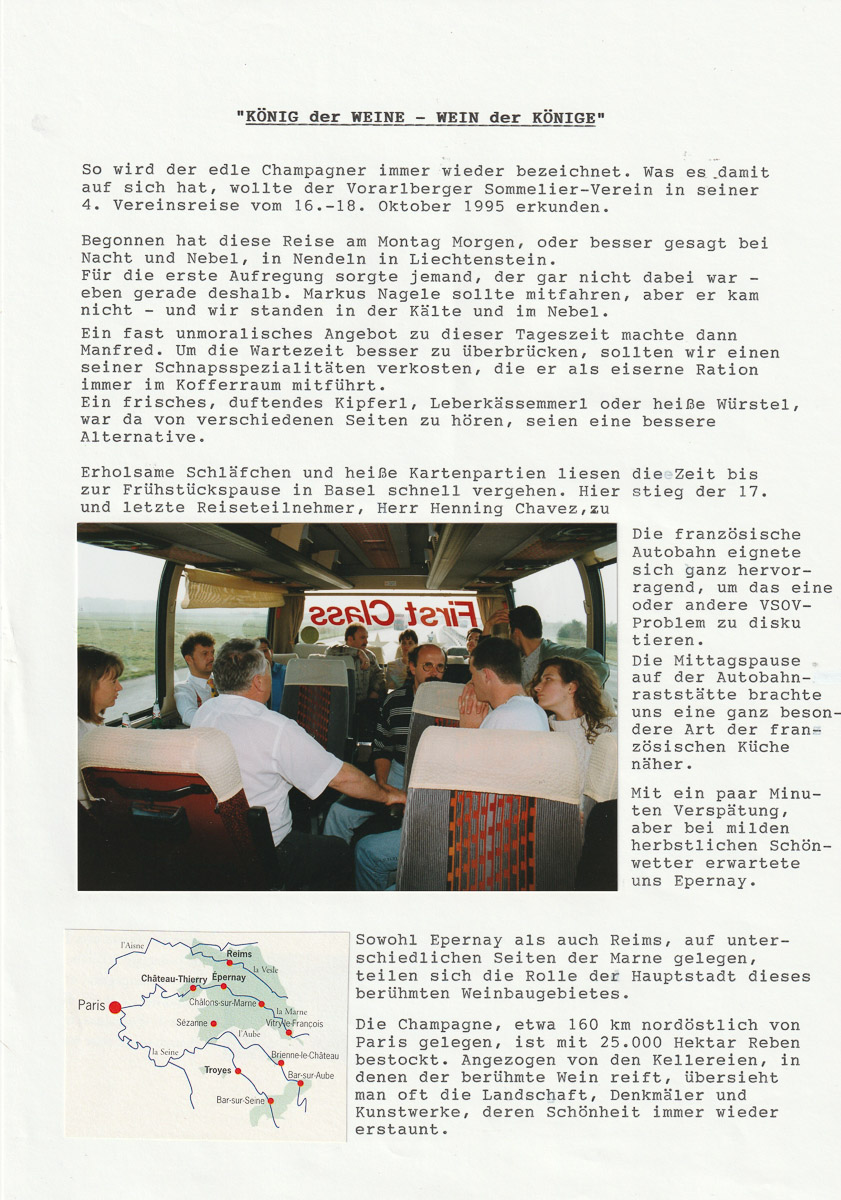 "KÖNIG der WEINE - WEIN der KÖNIGE"

So wird der edle Champagner immer wieder bezeichnet. Was es damit auf sich hat, wollte der Vorarlberger Sommelier-Verein in seiner 4. Vereinsreise vom 16.-18. Oktober 1995 erkunden.

Begonnen hat diese Reise am Montag Morgen, oder besser gesagt bei Nacht und Nebel, in Nendeln in Liechtenstein.
Für die erste Aufregung sorgte jemand, der gar nicht dabei war - eben gerade deshalb. Markus Nagele sollte mitfahren, aber er kam nicht - und wir standen in der Kälte und im Nebel.

Ein fast unmoralisches Angebot zu dieser Tageszeit machte dann Manfred. Um die Wartezeit besser zu überbrücken, sollten wir einen seiner Schnapsspezialitäten verkosten, die er als eiserne Ration immer im Kofferraum mitführt.
Ein frisches, duftendes Kipferl, Leberkässemmerl oder heiße Würstel, war da von verschiedenen Seiten zu hören, seien eine bessere Alternative.

Erholsame Schläfchen und heiße Kartenpartien liesen die Zeit bis zur Frühstückspause in Basel schnell vergehen. Hier stieg der 17. und letzte Reiseteilnehmer, Herr Henning Chavez,zu

First Class

Die französische Autobahn eignete sich ganz hervorragend, um das eine oder andere VSOV-Problem zu disku tieren.

Die Mittagspause auf der Autobahnraststätte brachte uns eine ganz besondere Art der französischen Küche näher.

Mit ein paar Minuten Verspätung, aber bei milden herbstlichen Schönwetter erwartete uns Epernay.

l'Aisne
Reims
la Vesle
Château-Thierry
Épernay
Paris
Châlons-sur-Marne
la Marne
Sézanne
Vitry-le-François
l'Aube
la Seine
Brienne-le-Château
Troyes
Bar-sur-Aube
Bar-sur-Seine

Sowohl Epernay als auch Reims, auf unterschiedlichen Seiten der Marne gelegen, teilen sich die Rolle der Hauptstadt dieses berühmten Weinbaugebietes.

Die Champagne, etwa 160 km nordöstlich von Paris gelegen, ist mit 25.000 Hektar Reben bestockt. Angezogen von den Kellereien, in denen der berühmte Wein reift, übersieht man oft die Landschaft, Denkmäler und Kunstwerke, deren Schönheit immer wieder erstaunt.